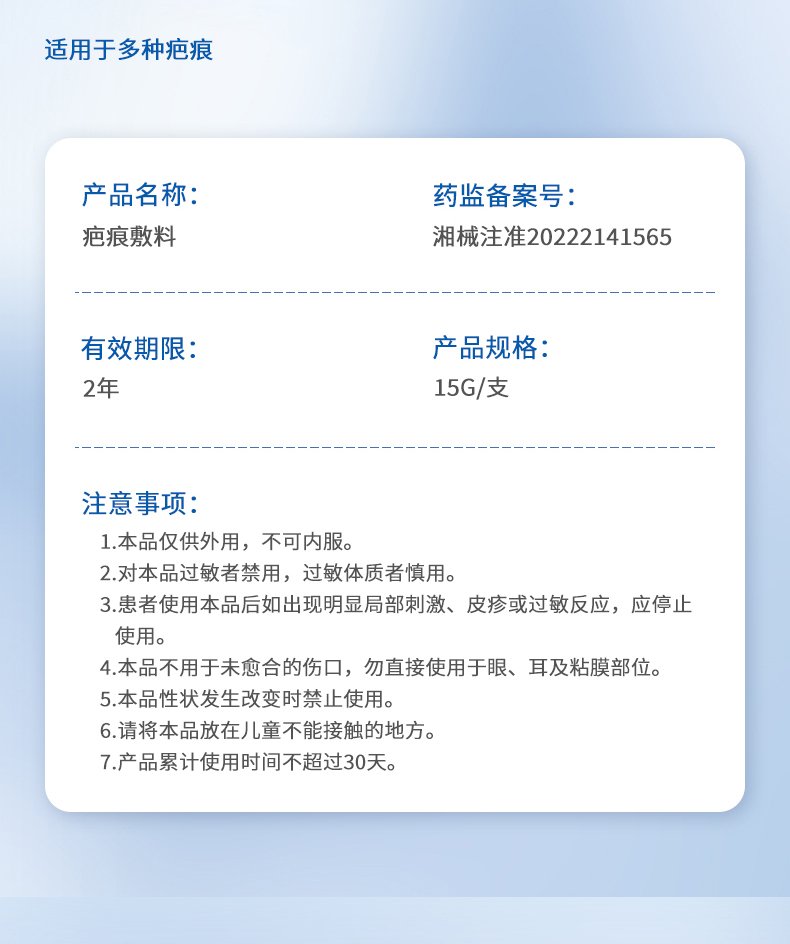 适用于多种疤痕

产品名称：
疤痕敷料

药监备案号：
湘械注准20222141565

有效期限：
2年

产品规格：
15G/支

注意事项：
1.本品仅供外用，不可内服。
2.对本品过敏者禁用，过敏体质者慎用。
3.患者使用本品后如出现明显局部刺激、皮疹或过敏反应，应停止使用。
4.本品不用于未愈合的伤口，勿直接使用于眼、耳及粘膜部位。
5.本品性状发生改变时禁止使用。
6.请将本品放在儿童不能接触的地方。
7.产品累计使用时间不超过30天。